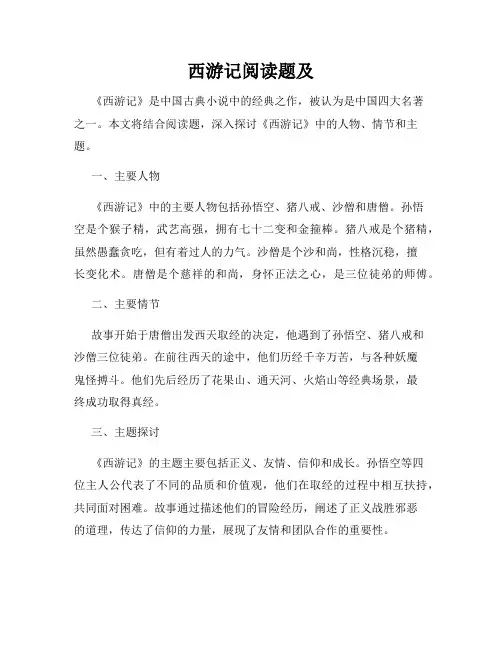 西游记阅读题及

《西游记》是中国古典小说中的经典之作，被认为是中国四大名著之一。本文将结合阅读题，深入探讨《西游记》中的人物、情节和主题。

一、主要人物

《西游记》中的主要人物包括孙悟空、猪八戒、沙僧和唐僧。孙悟空是个猴子精，武艺高强，拥有七十二变和金箍棒。猪八戒是个猪精，虽然愚蠢贪吃，但有着过人的力气。沙僧是个沙和尚，性格沉稳，擅长变化术。唐僧是个慈祥的和尚，身怀正法之心，是三位徒弟的师傅。

二、主要情节

故事开始于唐僧出发西天取经的决定，他遇到了孙悟空、猪八戒和沙僧三位徒弟。在前往西天的途中，他们历经千辛万苦，与各种妖魔鬼怪搏斗。他们先后经历了花果山、通天河、火焰山等经典场景，最终成功取得真经。

三、主题探讨

《西游记》的主题主要包括正义、友情、信仰和成长。孙悟空等四位主人公代表了不同的品质和价值观，他们在取经的过程中相互扶持，共同面对困难。故事通过描述他们的冒险经历，阐述了正义战胜邪恶的道理，传达了信仰的力量，展现了友情和团队合作的重要性。